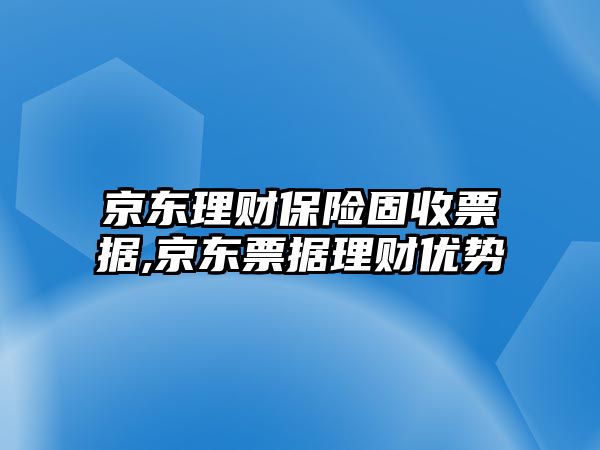 京东理财保险固收票据,京东票据理财优势